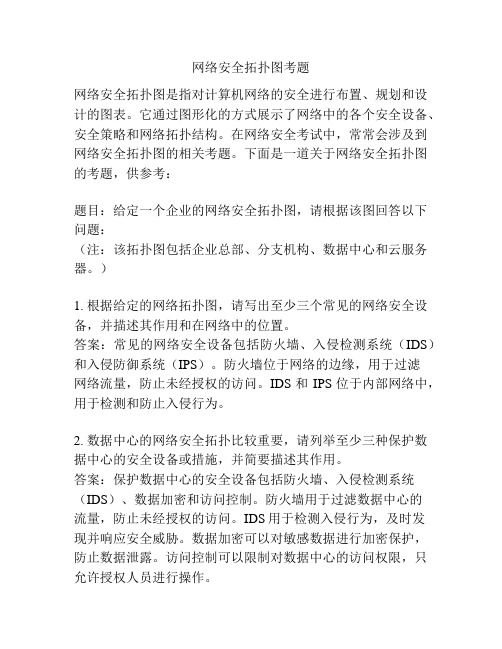 网络安全拓扑图考题

网络安全拓扑图是指对计算机网络的安全进行布置、规划和设计的图表。它通过图形化的方式展示了网络中的各个安全设备、安全策略和网络拓扑结构。在网络安全考试中，常常会涉及到网络安全拓扑图的相关考题。下面是一道关于网络安全拓扑图的考题，供参考：

题目：给定一个企业的网络安全拓扑图，请根据该图回答以下问题：
（注：该拓扑图包括企业总部、分支机构、数据中心和云服务器。）

1. 根据给定的网络拓扑图，请写出至少三个常见的网络安全设备，并描述其作用和在网络中的位置。
答案：常见的网络安全设备包括防火墙、入侵检测系统（IDS）和入侵防御系统（IPS）。防火墙位于网络的边缘，用于过滤网络流量，防止未经授权的访问。IDS 和 IPS 位于内部网络中，用于检测和防止入侵行为。

2. 数据中心的网络安全拓扑比较重要，请列举至少三种保护数据中心的安全设备或措施，并简要描述其作用。
答案：保护数据中心的安全设备包括防火墙、入侵检测系统（IDS）、数据加密和访问控制。防火墙用于过滤数据中心的流量，防止未经授权的访问。IDS 用于检测入侵行为，及时发现并响应安全威胁。数据加密可以对敏感数据进行加密保护，防止数据泄露。访问控制可以限制对数据中心的访问权限，只允许授权人员进行操作。